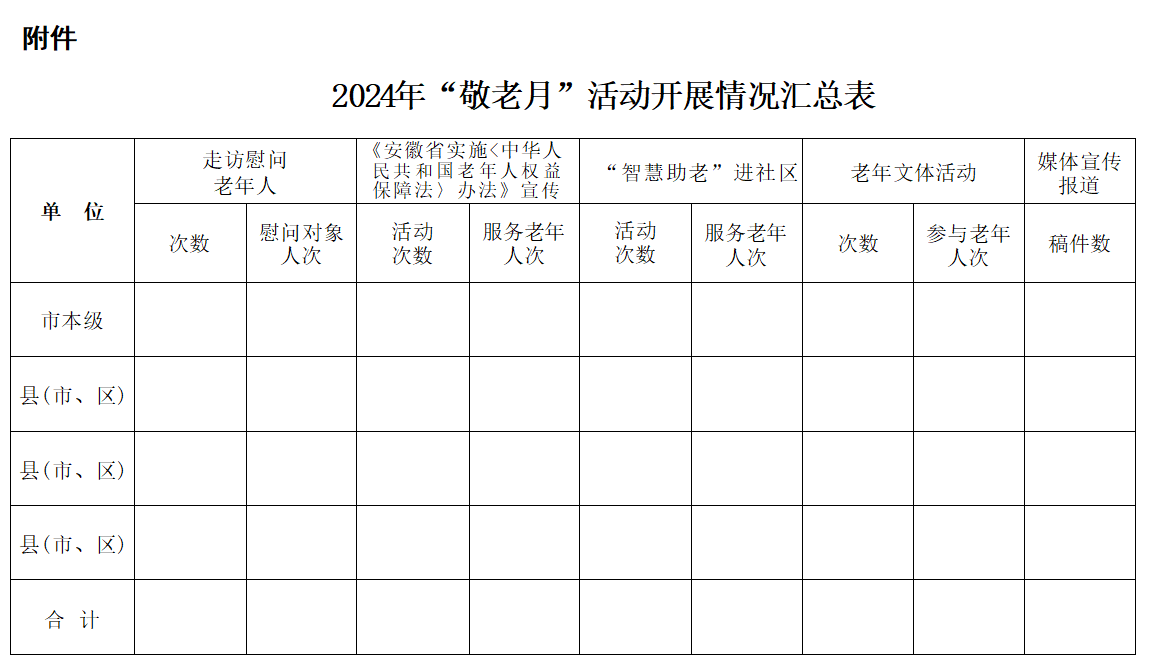 附件

2024年“敬老月”活动开展情况汇总表

| 单　位 | 走访慰问老年人 | | 《安徽省实施＜中华人民共和国老年人权益保障法〉办法》宣传 | | “智慧助老”进社区 | | 老年文体活动 | | 媒体宣传报道 |
|---|---|---|---|---|---|---|---|---|---|
| | 次数 | 慰问对象人次 | 活动次数 | 服务老年人次 | 活动次数 | 服务老年人次 | 次数 | 参与老年人次 | 稿件数 |
| 市本级 | | | | | | | | | |
| 县(市、区) | | | | | | | | | |
| 县(市、区) | | | | | | | | | |
| 县(市、区) | | | | | | | | | |
| 合　计 | | | | | | | | | |